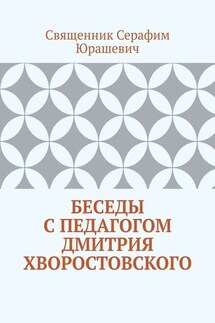 Священник Серафим Юрашевич

БЕСЕДЫ С ПЕДАГОГОМ ДМИТРИЯ ХВОРОСТОВСКОГО